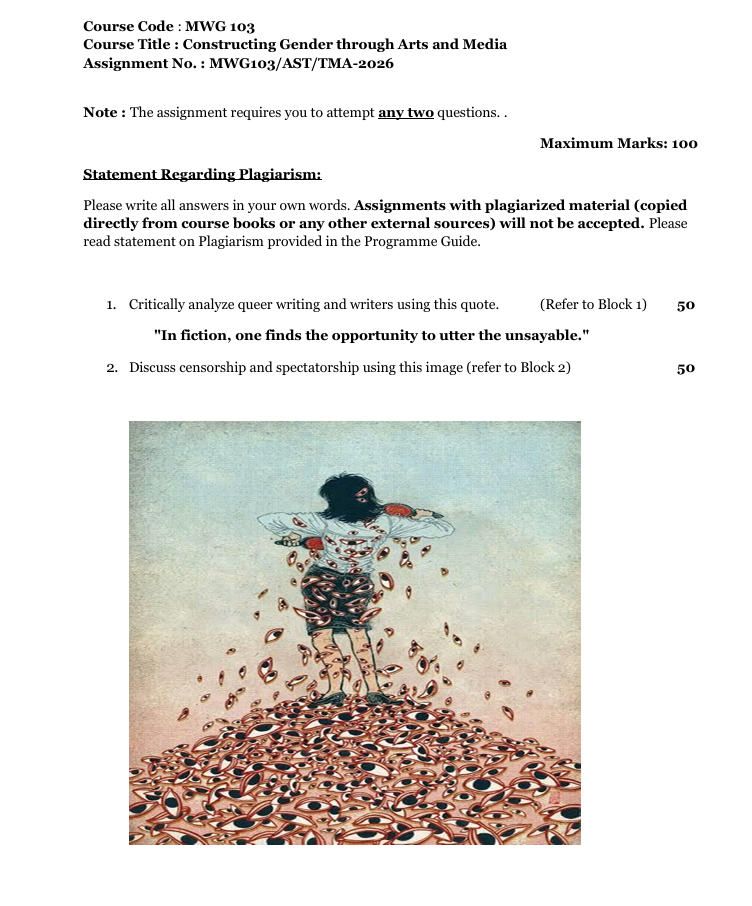 Course Code : MWG 103
Course Title : Constructing Gender through Arts and Media
Assignment No. : MWG103/AST/TMA-2026

Note : The assignment requires you to attempt any two questions. .

Maximum Marks: 100

Statement Regarding Plagiarism:

Please write all answers in your own words. Assignments with plagiarized material (copied directly from course books or any other external sources) will not be accepted. Please read statement on Plagiarism provided in the Programme Guide.

1. Critically analyze queer writing and writers using this quote. (Refer to Block 1) 50

"In fiction, one finds the opportunity to utter the unsayable."

2. Discuss censorship and spectatorship using this image (refer to Block 2) 50